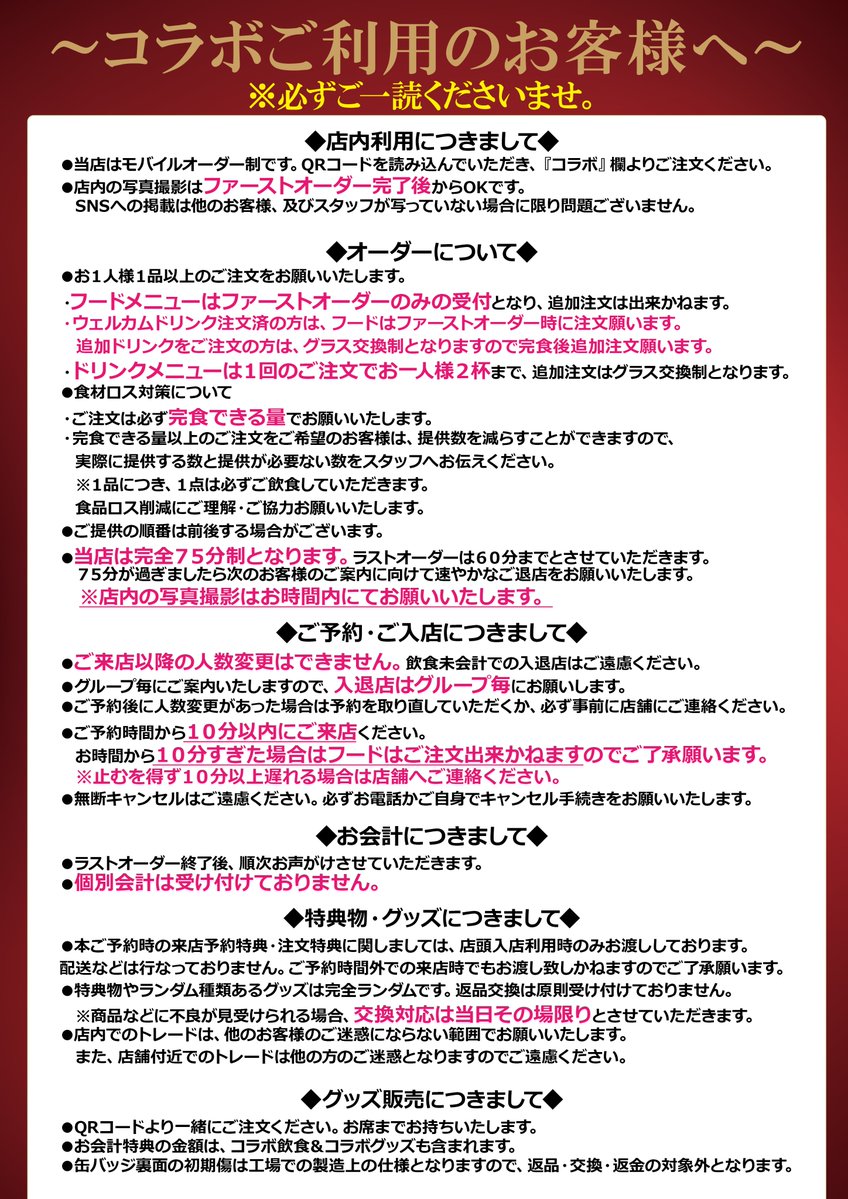 ～コラボご利用のお客様へ～
※必ずご一読くださいませ。

◆店内利用につきまして◆
●当店はモバイルオーダー制です。QRコードを読み込んでいただき、『コラボ』欄よりご注文ください。
●店内の写真撮影はファーストオーダー完了後からOKです。
SNSへの掲載は他のお客様、及びスタッフが写っていない場合に限り問題ございません。

◆オーダーについて◆
●お1人様1品以上のご注文をお願いいたします。
・フードメニューはファーストオーダーのみの受付となり、追加注文は出来かねます。
・ウェルカムドリンク注文済の方は、フードはファーストオーダー時に注文願います。
追加ドリンクをご注文の方は、グラス交換制となりますので完食後追加注文願います。
・ドリンクメニューは1回のご注文でお一人様2杯まで、追加注文はグラス交換制となります。
●食材ロス対策について
・ご注文は必ず完食できる量でお願いいたします。
・完食できる量以上のご注文をご希望のお客様は、提供数を減らすことができますので、
実際に提供する数と提供が必要ない数をスタッフへお伝えください。
※1品につき、1点は必ずご飲食していただきます。
食品ロス削減にご理解・ご協力お願いいたします。
●ご提供の順番は前後する場合がございます。
●当店は完全75分制となります。ラストオーダーは60分までとさせていただきます。
75分が過ぎましたら次のお客様のご案内に向けて速やかなご退店をお願いいたします。
※店内の写真撮影はお時間内にてお願いいたします。

◆ご予約・ご入店につきまして◆
●ご来店以降の人数変更はできません。飲食未会計での入退店はご遠慮ください。
●グループ毎にご案内いたしますので、入退店はグループ毎にお願いします。
●ご予約後に人数変更があった場合は予約を取り直していただくか、必ず事前に店舗にご連絡ください。
●ご予約時間から10分以内にご来店ください。
お時間から10分すぎた場合はフードはご注文出来かねますのでご了承願います。
※止むを得ず10分以上遅れる場合は店舗へご連絡ください。
●無断キャンセルはご遠慮ください。必ずお電話かご自身でキャンセル手続きをお願いいたします。

◆お会計につきまして◆
●ラストオーダー終了後、順次お声がけさせていただきます。
●個別会計は受け付けておりません。

◆特典物・グッズにつきまして◆
●本ご予約時の来店予約特典・注文特典に関しましては、店頭入店利用時のみお渡ししております。
配送などは行なっておりません。ご予約時間外での来店時でもお渡し致しかねますのでご了承願います。
●特典物やランダム種類あるグッズは完全ランダムです。返品交換は原則受け付けておりません。
※商品などに不良が見受けられる場合、交換対応は当日その場限りとさせていただきます。
●店内でのトレードは、他のお客様のご迷惑にならない範囲でお願いいたします。
また、店舗付近でのトレードは他の方のご迷惑となりますのでご遠慮ください。

◆グッズ販売につきまして◆
●QRコードより一緒にご注文ください。お席までお持ちいたします。
●お会計特典の金額は、コラボ飲食&コラボグッズも含まれます。
●缶バッジ裏面の初期傷は工場での製造上の仕様となりますので、返品・交換・返金の対象外となります。